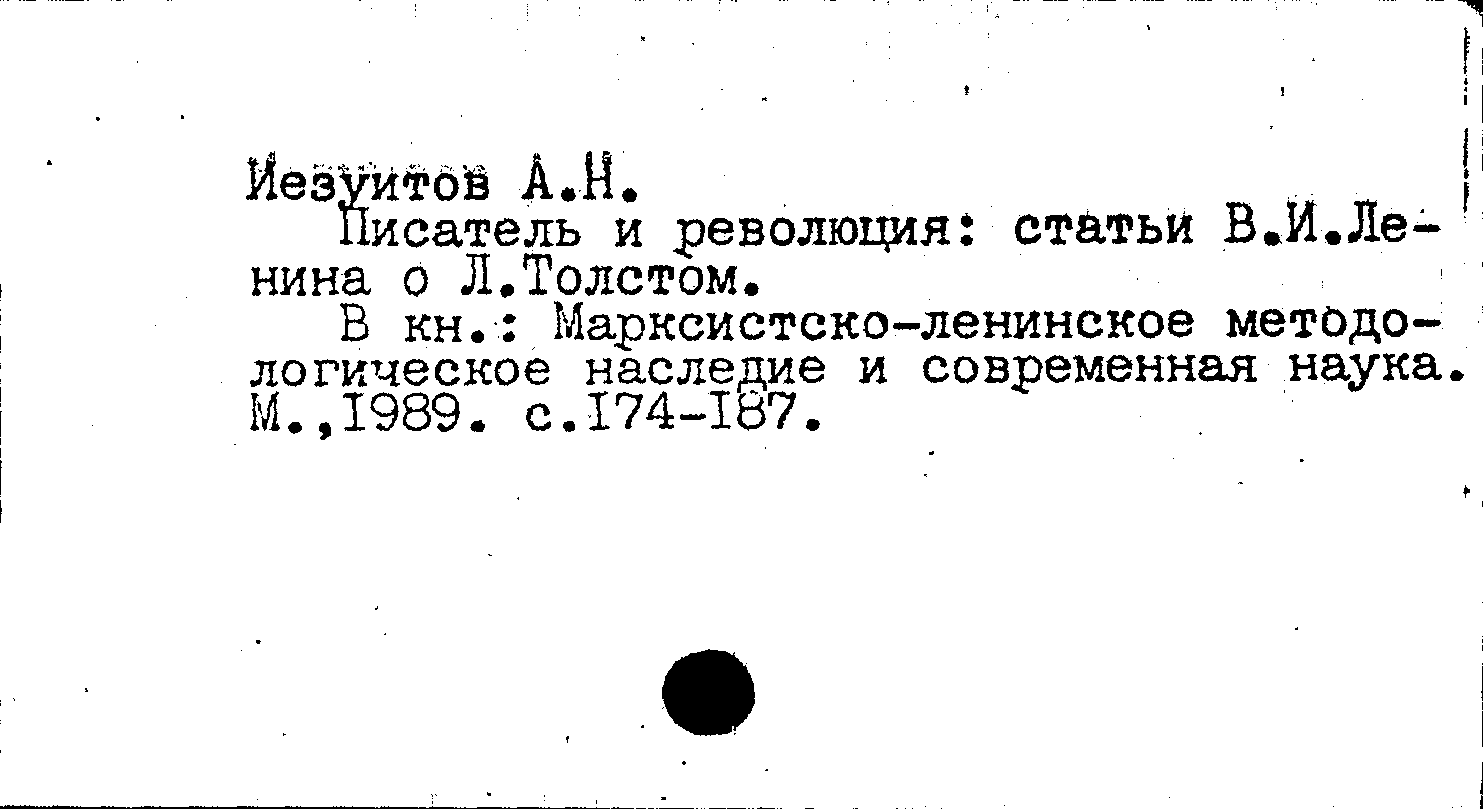 Иезуитов А.Н.

Писатель и революция: статьи В.И.Ленина о Л.Толстом.

В кн.: Марксистско-ленинское методологическое наследие и современная наука. М.,1989. с.174-187.